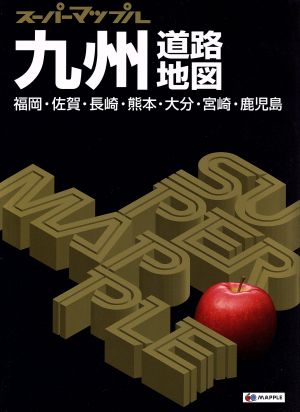 スーパーマップル

九州 道路地図

福岡・佐賀・長崎・熊本・大分・宮崎・鹿児島

SUPER MAPPLE

MAPPLE